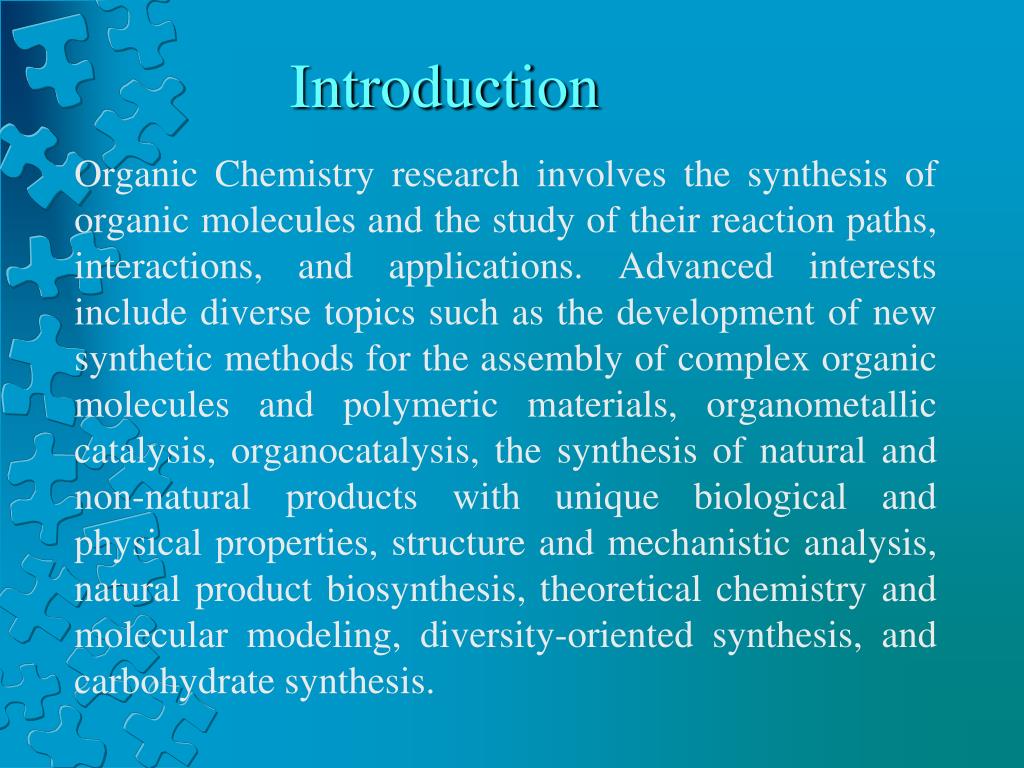 Introduction

Organic Chemistry research involves the synthesis of organic molecules and the study of their reaction paths, interactions, and applications. Advanced interests include diverse topics such as the development of new synthetic methods for the assembly of complex organic molecules and polymeric materials, organometallic catalysis, organocatalysis, the synthesis of natural and non-natural products with unique biological and physical properties, structure and mechanistic analysis, natural product biosynthesis, theoretical chemistry and molecular modeling, diversity-oriented synthesis, and carbohydrate synthesis.